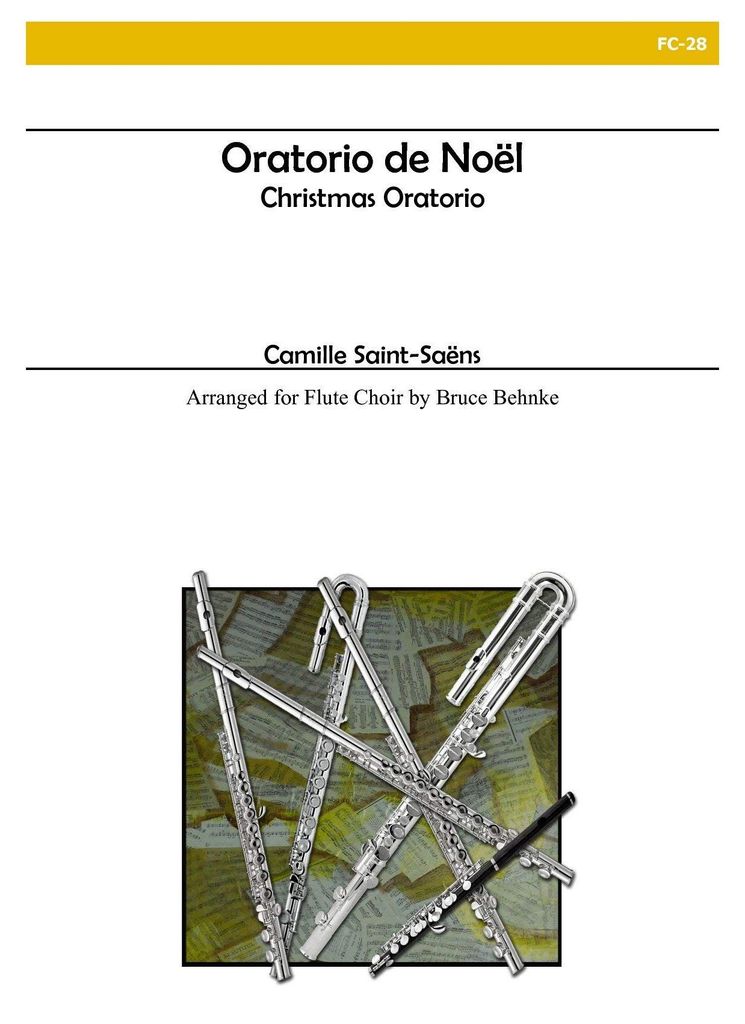 FC-28

Oratorio de Noël
Christmas Oratorio

Camille Saint-Saëns

Arranged for Flute Choir by Bruce Behnke